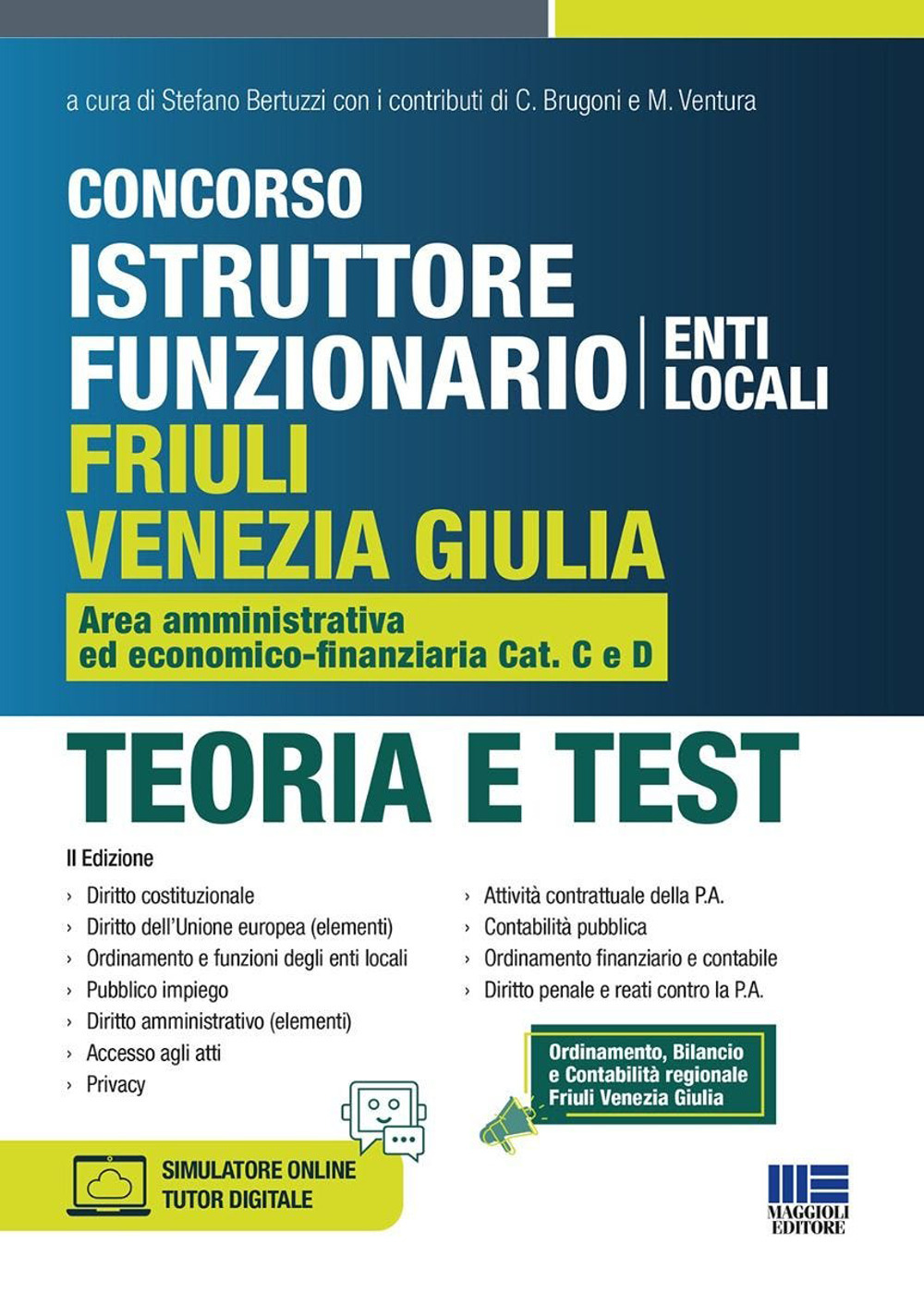 a cura di Stefano Bertuzzi con i contributi di C. Brugoni e M. Ventura

CONCORSO
ISTRUTTORE FUNZIONARIO | ENTI LOCALI
FRIULI VENEZIA GIULIA

Area amministrativa ed economico-finanziaria Cat. C e D

TEORIA E TEST

II Edizione

› Diritto costituzionale
› Diritto dell'Unione europea (elementi)
› Ordinamento e funzioni degli enti locali
› Pubblico impiego
› Diritto amministrativo (elementi)
› Accesso agli atti
› Privacy

› Attività contrattuale della P.A.
› Contabilità pubblica
› Ordinamento finanziario e contabile
› Diritto penale e reati contro la P.A.

Ordinamento, Bilancio e Contabilità regionale Friuli Venezia Giulia

SIMULATORE ONLINE
TUTOR DIGITALE

MAGGIOLI EDITORE